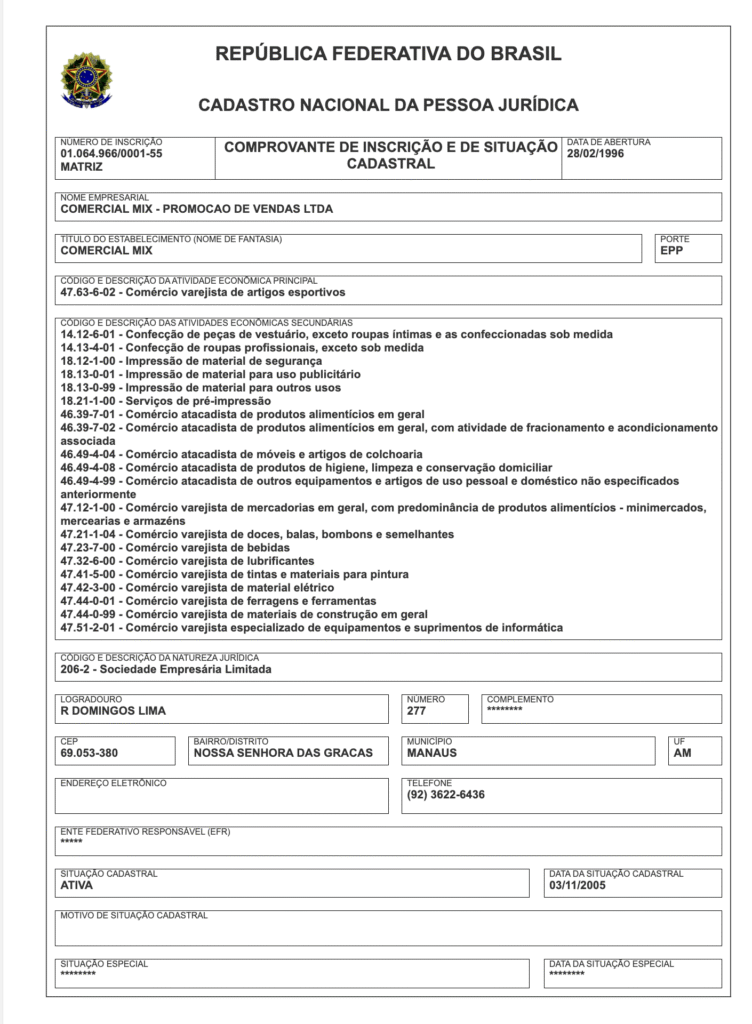 REPÚBLICA FEDERATIVA DO BRASIL

CADASTRO NACIONAL DA PESSOA JURÍDICA

NÚMERO DE INSCRIÇÃO
01.064.966/0001-55
MATRIZ

COMPROVANTE DE INSCRIÇÃO E DE SITUAÇÃO CADASTRAL

DATA DE ABERTURA
28/02/1996

NOME EMPRESARIAL
COMERCIAL MIX - PROMOCAO DE VENDAS LTDA

TÍTULO DO ESTABELECIMENTO (NOME DE FANTASIA)
COMERCIAL MIX

PORTE
EPP

CÓDIGO E DESCRIÇÃO DA ATIVIDADE ECONÔMICA PRINCIPAL
47.63-6-02 - Comércio varejista de artigos esportivos

CÓDIGO E DESCRIÇÃO DAS ATIVIDADES ECONÔMICAS SECUNDÁRIAS
14.12-6-01 - Confecção de peças de vestuário, exceto roupas íntimas e as confeccionadas sob medida
14.13-4-01 - Confecção de roupas profissionais, exceto sob medida
18.12-1-00 - Impressão de material de segurança
18.13-0-01 - Impressão de material para uso publicitário
18.13-0-99 - Impressão de material para outros usos
18.21-1-00 - Serviços de pré-impressão
46.39-7-01 - Comércio atacadista de produtos alimentícios em geral
46.39-7-02 - Comércio atacadista de produtos alimentícios em geral, com atividade de fracionamento e acondicionamento associada
46.49-4-04 - Comércio atacadista de móveis e artigos de colchoaria
46.49-4-08 - Comércio atacadista de produtos de higiene, limpeza e conservação domiciliar
46.49-4-99 - Comércio atacadista de outros equipamentos e artigos de uso pessoal e doméstico não especificados anteriormente
47.12-1-00 - Comércio varejista de mercadorias em geral, com predominância de produtos alimentícios - minimercados, mercearias e armazéns
47.21-1-04 - Comércio varejista de doces, balas, bombons e semelhantes
47.23-7-00 - Comércio varejista de bebidas
47.32-6-00 - Comércio varejista de lubrificantes
47.41-5-00 - Comércio varejista de tintas e materiais para pintura
47.42-3-00 - Comércio varejista de material elétrico
47.44-0-01 - Comércio varejista de ferragens e ferramentas
47.44-0-99 - Comércio varejista de materiais de construção em geral
47.51-2-01 - Comércio varejista especializado de equipamentos e suprimentos de informática

CÓDIGO E DESCRIÇÃO DA NATUREZA JURÍDICA
206-2 - Sociedade Empresária Limitada

LOGRADOURO
R DOMINGOS LIMA

NÚMERO
277

COMPLEMENTO
********

CEP
69.053-380

BAIRRO/DISTRITO
NOSSA SENHORA DAS GRACAS

MUNICÍPIO
MANAUS

UF
AM

ENDEREÇO ELETRÔNICO

TELEFONE
(92) 3622-6436

ENTE FEDERATIVO RESPONSÁVEL (EFR)
*****

SITUAÇÃO CADASTRAL
ATIVA

DATA DA SITUAÇÃO CADASTRAL
03/11/2005

MOTIVO DE SITUAÇÃO CADASTRAL

SITUAÇÃO ESPECIAL
********

DATA DA SITUAÇÃO ESPECIAL
********